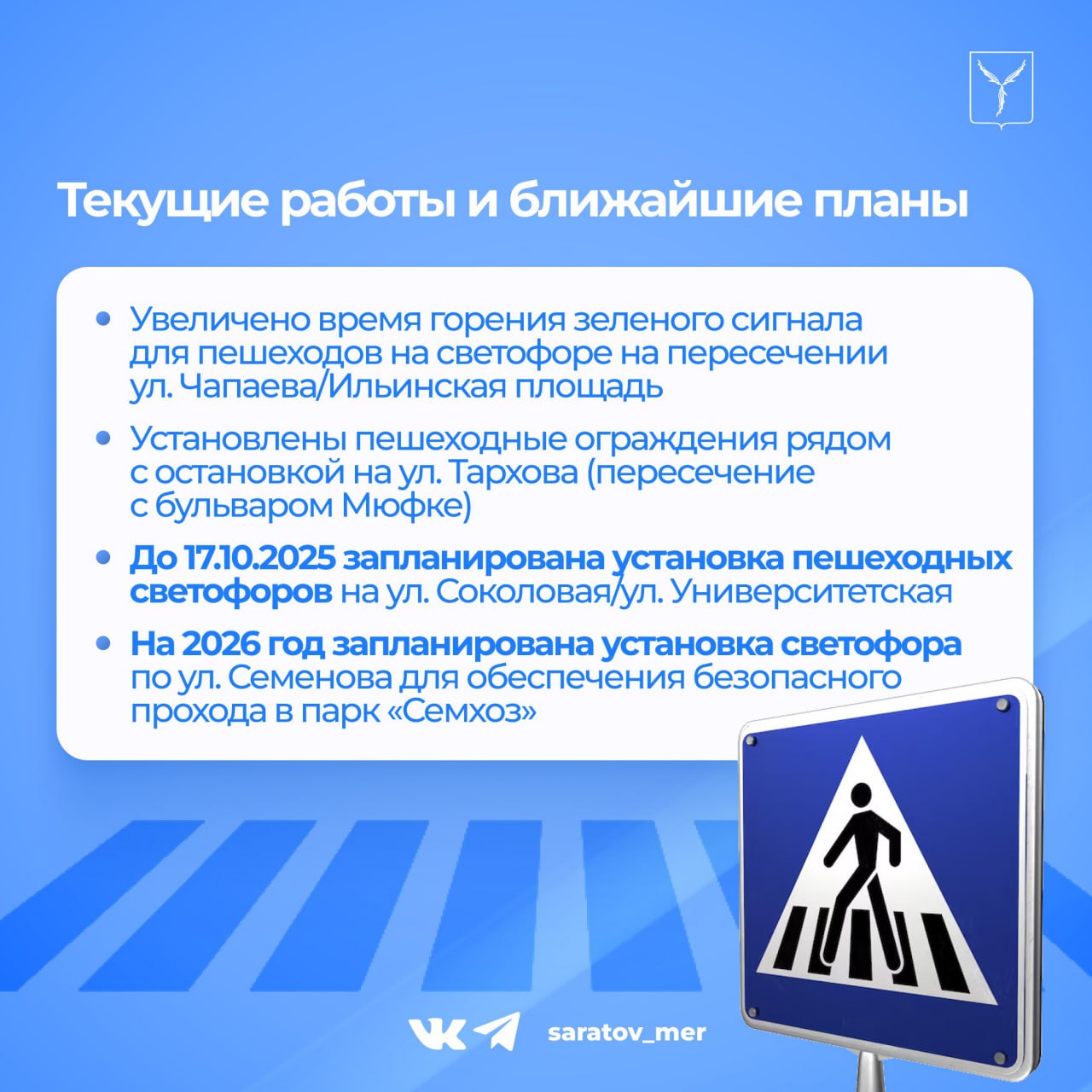 Текущие работы и ближайшие планы

• Увеличено время горения зеленого сигнала для пешеходов на светофоре на пересечении ул. Чапаева/Ильинская площадь

• Установлены пешеходные ограждения рядом с остановкой на ул. Тархова (пересечение с бульваром Мюфке)

• До 17.10.2025 запланирована установка пешеходных светофоров на ул. Соколовая/ул. Университетская

• На 2026 год запланирована установка светофора по ул. Семенова для обеспечения безопасного прохода в парк «Семхоз»

saratov_mer